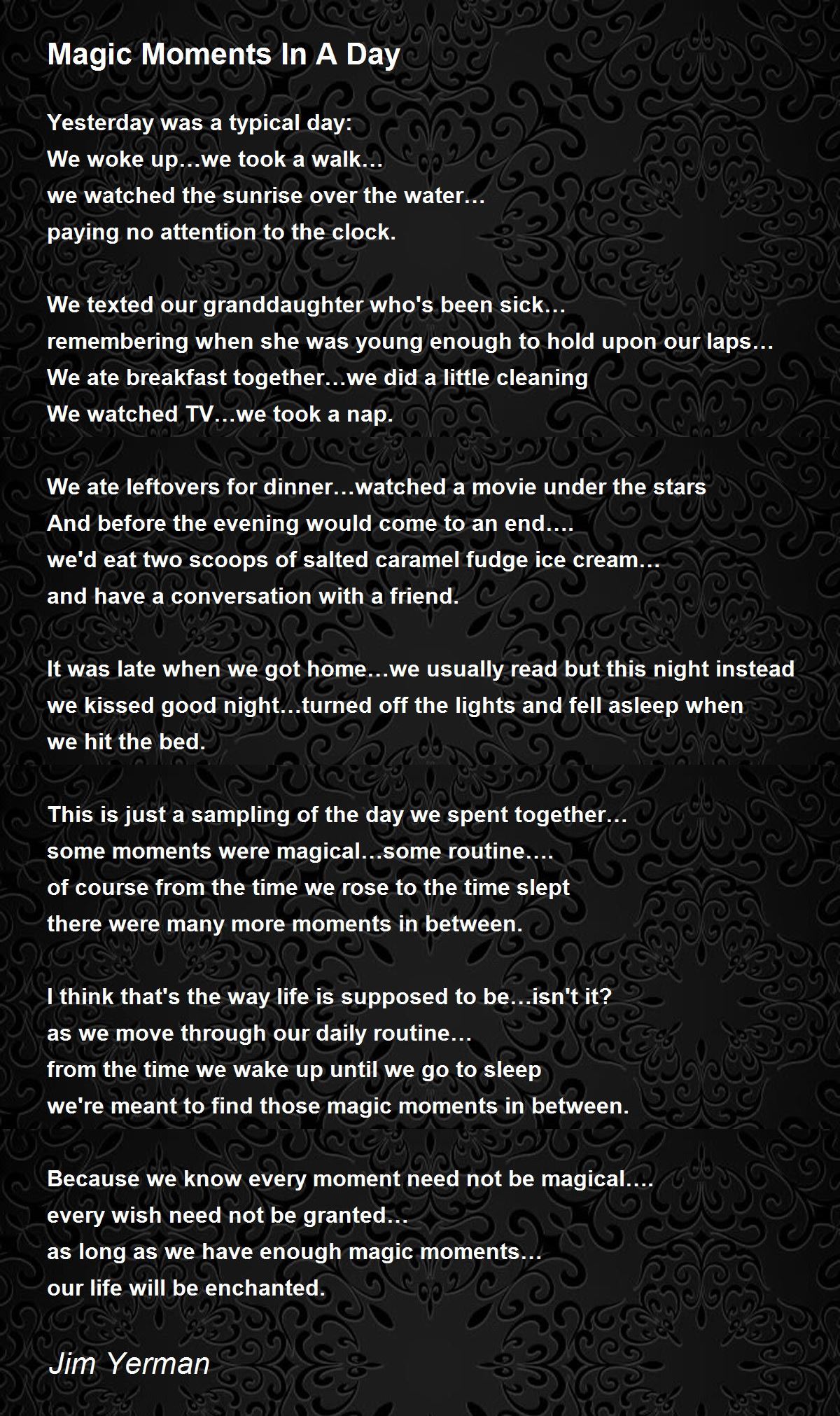 Magic Moments In A Day

Yesterday was a typical day:
We woke up…we took a walk…
we watched the sunrise over the water…
paying no attention to the clock.

We texted our granddaughter who's been sick…
remembering when she was young enough to hold upon our laps…
We ate breakfast together…we did a little cleaning
We watched TV…we took a nap.

We ate leftovers for dinner…watched a movie under the stars
And before the evening would come to an end….
we'd eat two scoops of salted caramel fudge ice cream…
and have a conversation with a friend.

It was late when we got home…we usually read but this night instead
we kissed good night…turned off the lights and fell asleep when
we hit the bed.

This is just a sampling of the day we spent together…
some moments were magical…some routine….
of course from the time we rose to the time slept
there were many more moments in between.

I think that's the way life is supposed to be…isn't it?
as we move through our daily routine…
from the time we wake up until we go to sleep
we're meant to find those magic moments in between.

Because we know every moment need not be magical….
every wish need not be granted…
as long as we have enough magic moments…
our life will be enchanted.

Jim Yerman